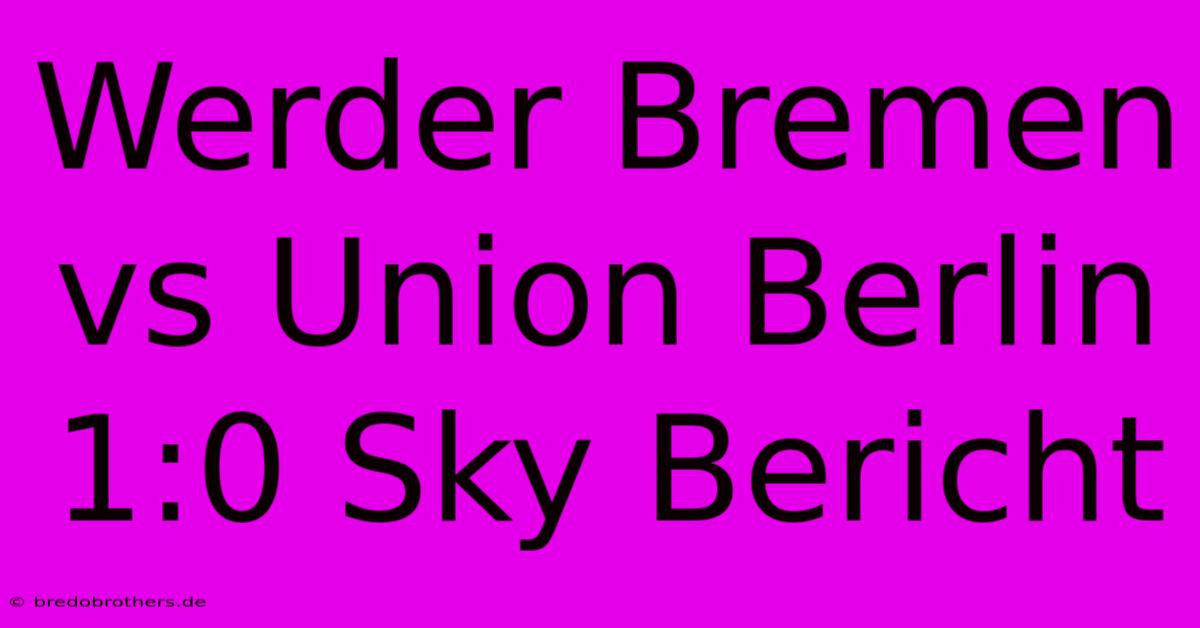 Werder Bremen vs Union Berlin 1:0 Sky Bericht

© bredobrothers.de